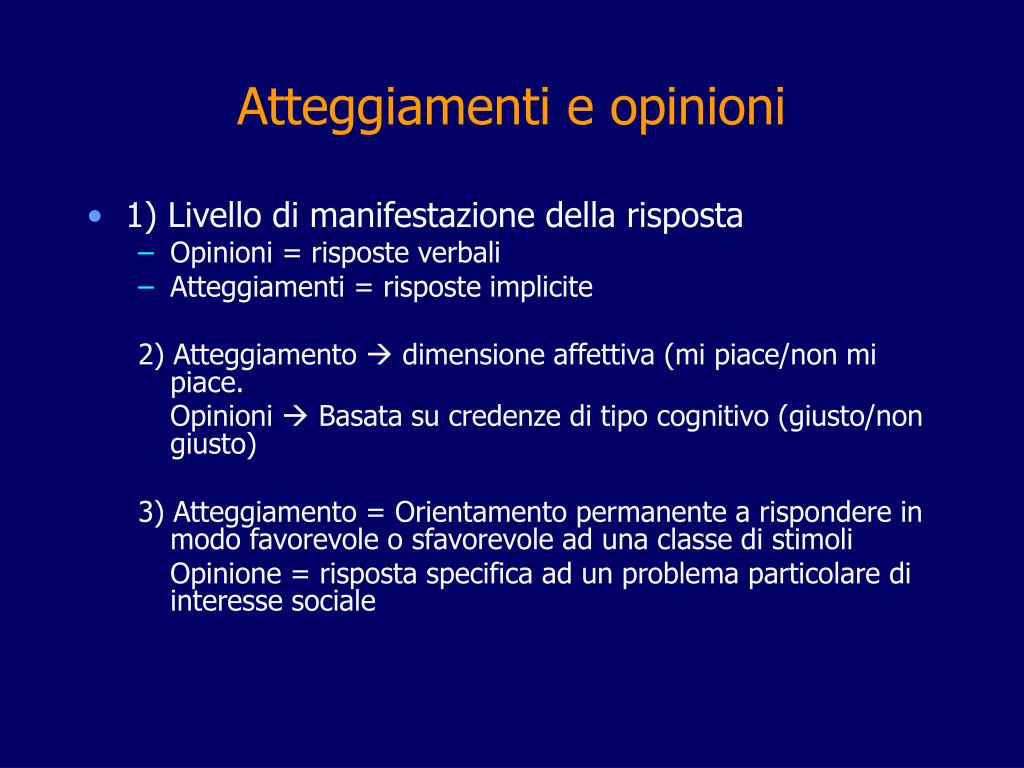 Atteggiamenti e opinioni

• 1) Livello di manifestazione della risposta
– Opinioni = risposte verbali
– Atteggiamenti = risposte implicite

2) Atteggiamento → dimensione affettiva (mi piace/non mi piace.
Opinioni → Basata su credenze di tipo cognitivo (giusto/non giusto)

3) Atteggiamento = Orientamento permanente a rispondere in modo favorevole o sfavorevole ad una classe di stimoli
Opinione = risposta specifica ad un problema particolare di interesse sociale